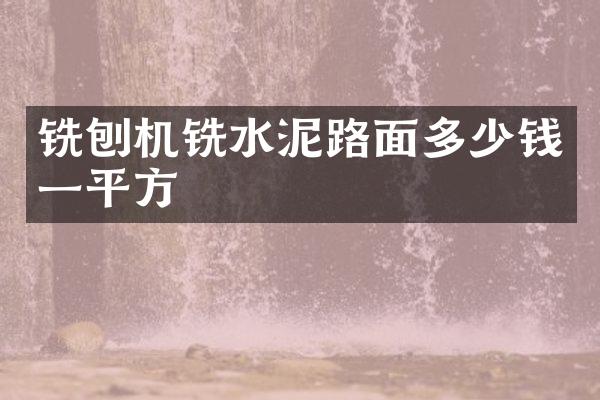 铣刨机铣水泥路面多少钱一平方